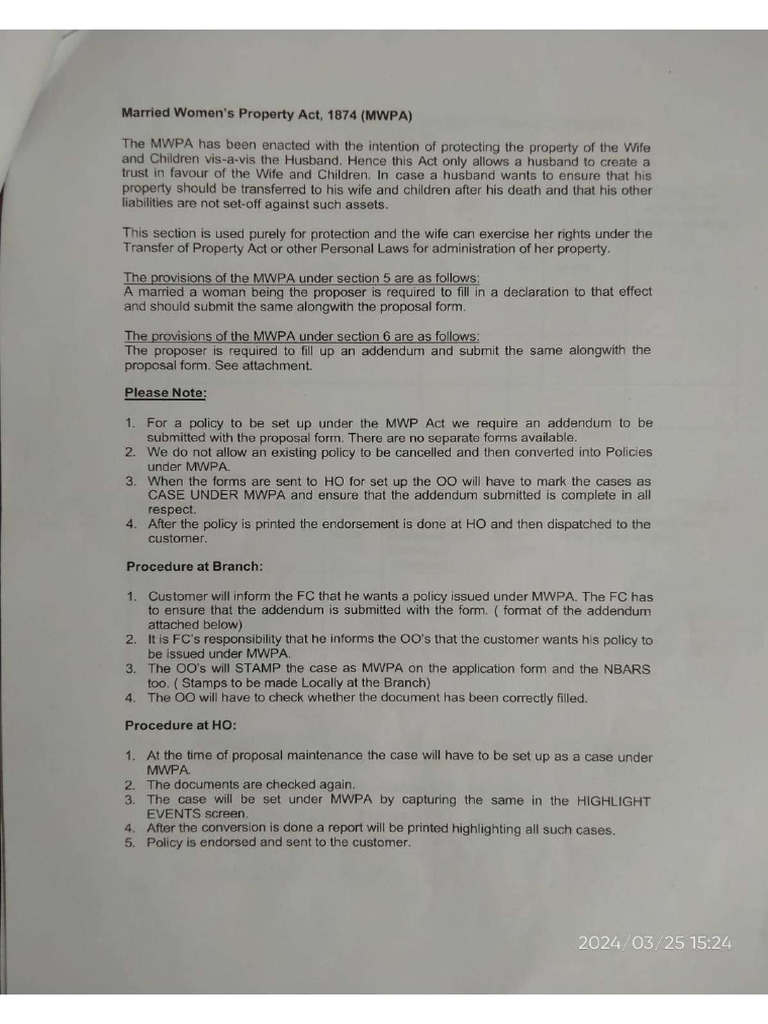 Married Women's Property Act, 1874 (MWPA)

The MWPA has been enacted with the intention of protecting the property of the Wife and Children vis-a-vis the Husband. Hence this Act only allows a husband to create a trust in favour of the Wife and Children. In case a husband wants to ensure that his property should be transferred to his wife and children after his death and that his other liabilities are not set-off against such assets.

This section is used purely for protection and the wife can exercise her rights under the Transfer of Property Act or other Personal Laws for administration of her property.

The provisions of the MWPA under section 5 are as follows:
A married a woman being the proposer is required to fill in a declaration to that effect and should submit the same alongwith the proposal form.

The provisions of the MWPA under section 6 are as follows:
The proposer is required to fill up an addendum and submit the same alongwith the proposal form. See attachment.

Please Note:

1. For a policy to be set up under the MWP Act we require an addendum to be submitted with the proposal form. There are no separate forms available.
2. We do not allow an existing policy to be cancelled and then converted into Policies under MWPA.
3. When the forms are sent to HO for set up the OO will have to mark the cases as CASE UNDER MWPA and ensure that the addendum submitted is complete in all respect.
4. After the policy is printed the endorsement is done at HO and then dispatched to the customer.

Procedure at Branch:

1. Customer will inform the FC that he wants a policy issued under MWPA. The FC has to ensure that the addendum is submitted with the form. ( format of the addendum attached below)
2. It is FC's responsibility that he informs the OO's that the customer wants his policy to be issued under MWPA.
3. The OO's will STAMP the case as MWPA on the application form and the NBARS too. ( Stamps to be made Locally at the Branch)
4. The OO will have to check whether the document has been correctly filled.

Procedure at HO:

1. At the time of proposal maintenance the case will have to be set up as a case under MWPA.
2. The documents are checked again.
3. The case will be set under MWPA by capturing the same in the HIGHLIGHT EVENTS screen.
4. After the conversion is done a report will be printed highlighting all such cases.
5. Policy is endorsed and sent to the customer.

2024/03/25 15:24